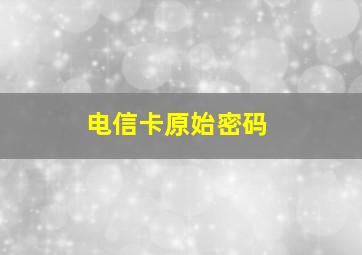 电信卡原始密码